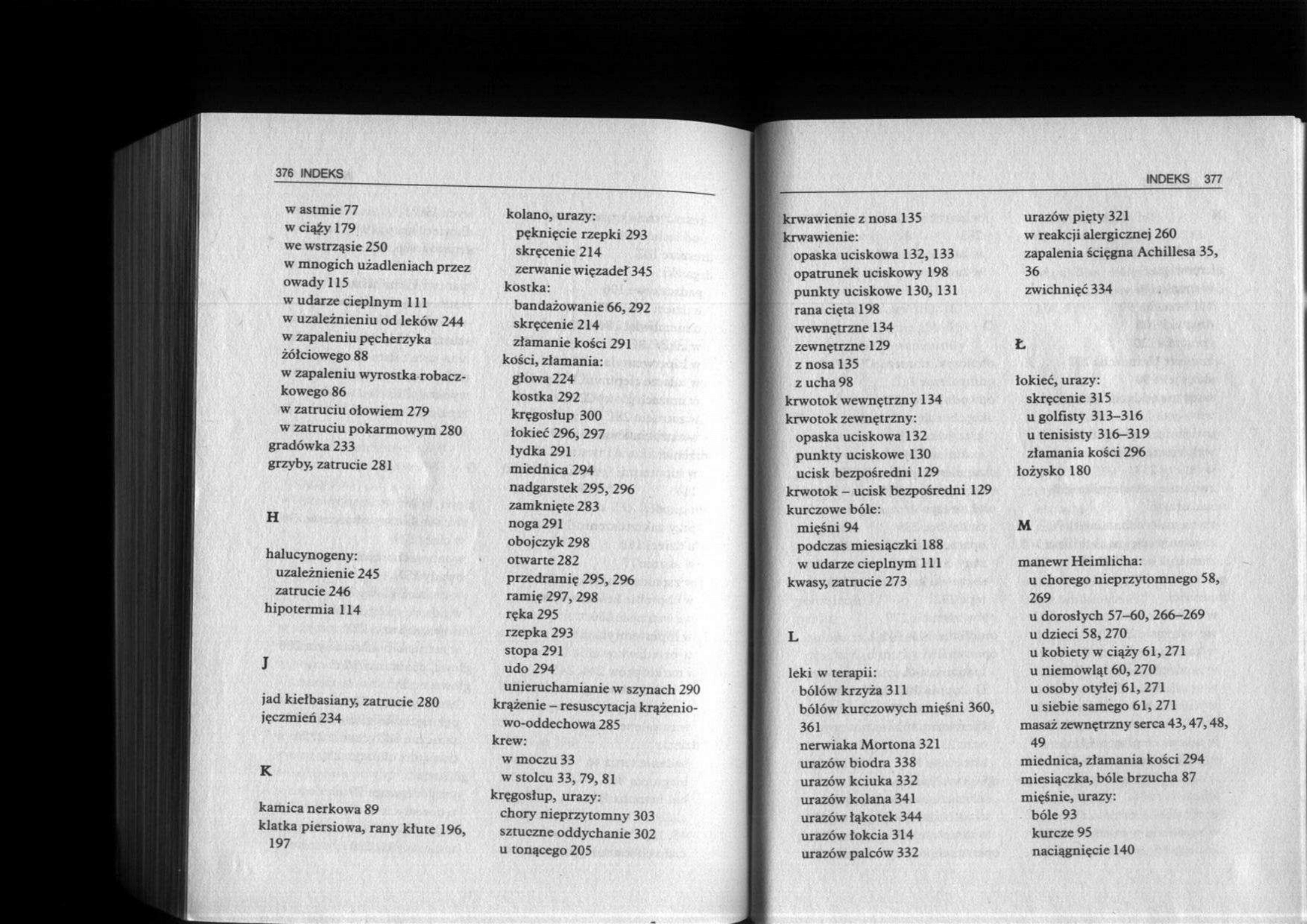 376 INDEKS

w astmie 77
w ciąży 179
we wstrząsie 250
w mnogich użadleniach przez owady 115
w udarze cieplnym 111
w uzależnieniu od leków 244
w zapaleniu pęcherzyka żółciowego 88
w zapaleniu wyrostka robaczkowego 86
w zatruciu ołowiem 279
w zatruciu pokarmowym 280
gradówka 233
grzyby, zatrucie 281

H

halucynogeny:
uzależnienie 245
zatrucie 246
hipotermia 114

J

jad kiełbasiany, zatrucie 280
jęczmień 234

K

kamica nerkowa 89
klatka piersiowa, rany kłute 196, 197

kolano, urazy:
pęknięcie rzepki 293
skręcenie 214
zerwanie więzadeł 345
kostka:
bandażowanie 66, 292
skręcenie 214
złamanie kości 291
kości, złamania:
głowa 224
kostka 292
kręgosłup 300
łokieć 296, 297
łydka 291
miednica 294
nadgarstek 295, 296
zamknięte 283
noga 291
obojczyk 298
otwarte 282
przedramię 295, 296
ramię 297, 298
ręka 295
rzepka 293
stopa 291
udo 294
unieruchamianie w szynach 290
krążenie – resuscytacja krążeniowo-oddechowa 285
krew:
w moczu 33
w stolcu 33, 79, 81
kręgosłup, urazy:
chory nieprzytomny 303
sztuczne oddychanie 302
u tonącego 205

INDEKS 377

krwawienie z nosa 135
krwawienie:
opaska uciskowa 132, 133
opatrunek uciskowy 198
punkty uciskowe 130, 131
rana cięta 198
wewnętrzne 134
zewnętrzne 129
z nosa 135
z ucha 98
krwotok wewnętrzny 134
krwotok zewnętrzny:
opaska uciskowa 132
punkty uciskowe 130
ucisk bezpośredni 129
krwotok – ucisk bezpośredni 129
kurczowe bóle:
mięśni 94
podczas miesiączki 188
w udarze cieplnym 111
kwasy, zatrucie 273

L

leki w terapii:
bólów krzyża 311
bólów kurczowych mięśni 360, 361
nerwiaka Mortona 321
urazów biodra 338
urazów kciuka 332
urazów kolana 341
urazów łąkotek 344
urazów łokcia 314
urazów palców 332

urazów pięty 321
w reakcji alergicznej 260
zapalenia ścięgna Achillesa 35, 36
zwichnięć 334

Ł

łokieć, urazy:
skręcenie 315
u golfisty 313–316
u tenisisty 316–319
złamania kości 296
łożysko 180

M

manewr Heimlicha:
u chorego nieprzytomnego 58, 269
u dorosłych 57–60, 266–269
u dzieci 58, 270
u kobiety w ciąży 61, 271
u niemowląt 60, 270
u osoby otyłej 61, 271
u siebie samego 61, 271
masaż zewnętrzny serca 43, 47, 48, 49
miednica, złamania kości 294
miesiączka, bóle brzucha 87
mięśnie, urazy:
bóle 93
kurcze 95
naciągnięcie 140